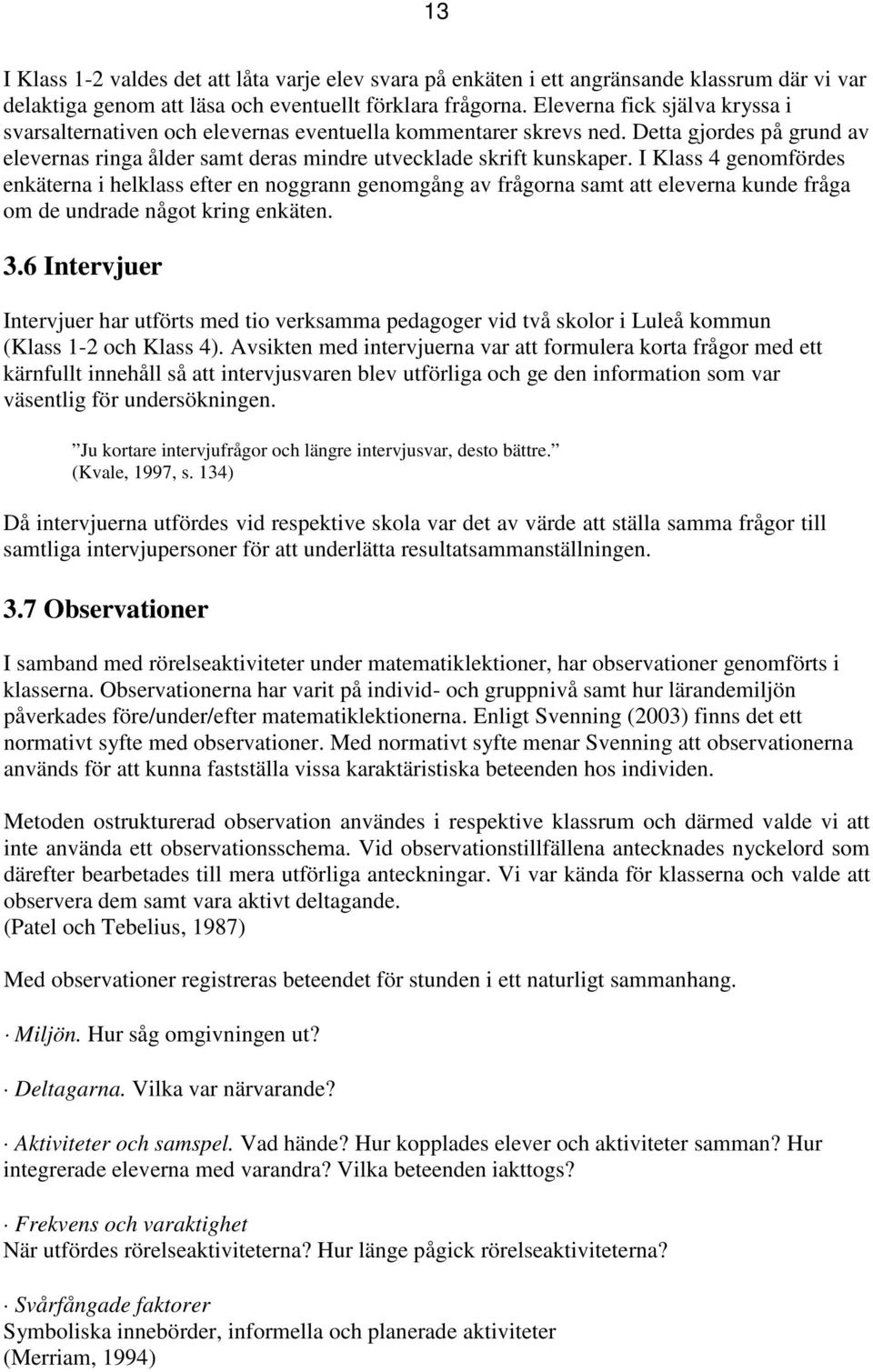 13

I Klass 1-2 valdes det att låta varje elev svara på enkäten i ett angränsande klassrum där vi var delaktiga genom att läsa och eventuellt förklara frågorna. Eleverna fick själva kryssa i svarsalternativen och elevernas eventuella kommentarer skrevs ned. Detta gjordes på grund av elevernas ringa ålder samt deras mindre utvecklade skrift kunskaper. I Klass 4 genomfördes enkäterna i helklass efter en noggrann genomgång av frågorna samt att eleverna kunde fråga om de undrade något kring enkäten.

3.6 Intervjuer

Intervjuer har utförts med tio verksamma pedagoger vid två skolor i Luleå kommun (Klass 1-2 och Klass 4). Avsikten med intervjuerna var att formulera korta frågor med ett kärnfullt innehåll så att intervjusvaren blev utförliga och ge den information som var väsentlig för undersökningen.

”Ju kortare intervjufrågor och längre intervjusvar, desto bättre.” (Kvale, 1997, s. 134)

Då intervjuerna utfördes vid respektive skola var det av värde att ställa samma frågor till samtliga intervjupersoner för att underlätta resultatsammanställningen.

3.7 Observationer

I samband med rörelseaktiviteter under matematiklektioner, har observationer genomförts i klasserna. Observationerna har varit på individ- och gruppnivå samt hur lärandemiljön påverkades före/under/efter matematiklektionerna. Enligt Svenning (2003) finns det ett normativt syfte med observationer. Med normativt syfte menar Svenning att observationerna används för att kunna fastställa vissa karaktäristiska beteenden hos individen.

Metoden ostrukturerad observation användes i respektive klassrum och därmed valde vi att inte använda ett observationsschema. Vid observationstillfällena antecknades nyckelord som därefter bearbetades till mera utförliga anteckningar. Vi var kända för klasserna och valde att observera dem samt vara aktivt deltagande.
(Patel och Tebelius, 1987)

Med observationer registreras beteendet för stunden i ett naturligt sammanhang.

· Miljön. Hur såg omgivningen ut?

· Deltagarna. Vilka var närvarande?

· Aktiviteter och samspel. Vad hände? Hur kopplades elever och aktiviteter samman? Hur integrerade eleverna med varandra? Vilka beteenden iakttogs?

· Frekvens och varaktighet
När utfördes rörelseaktiviteterna? Hur länge pågick rörelseaktiviteterna?

· Svårfångade faktorer
Symboliska innebörder, informella och planerade aktiviteter
(Merriam, 1994)